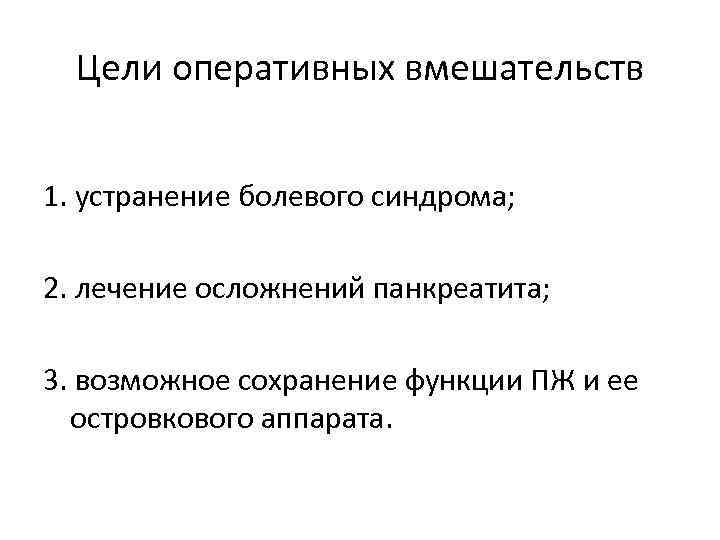 Цели оперативных вмешательств

1. устранение болевого синдрома;

2. лечение осложнений панкреатита;

3. возможное сохранение функции ПЖ и ее островкового аппарата.